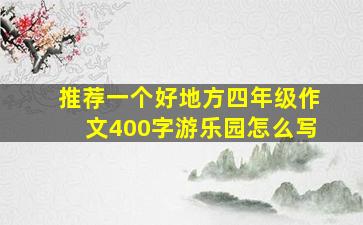 推荐一个好地方四年级作文400字游乐园怎么写